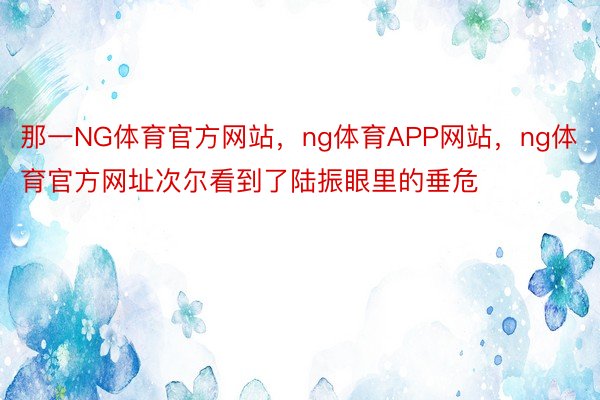 那一NG体育官方网站，ng体育APP网站，ng体育官方网址次尔看到了陆振眼里的垂危